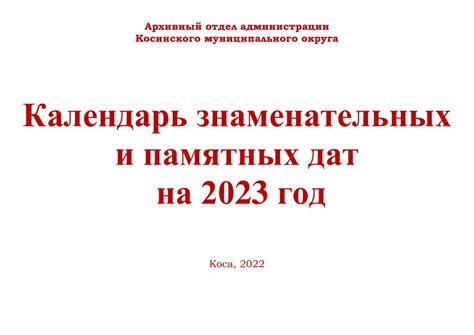 Архивный отдел администрации
Косинского муниципального округа

Календарь знаменательных
и памятных дат
на 2023 год

Коса, 2022